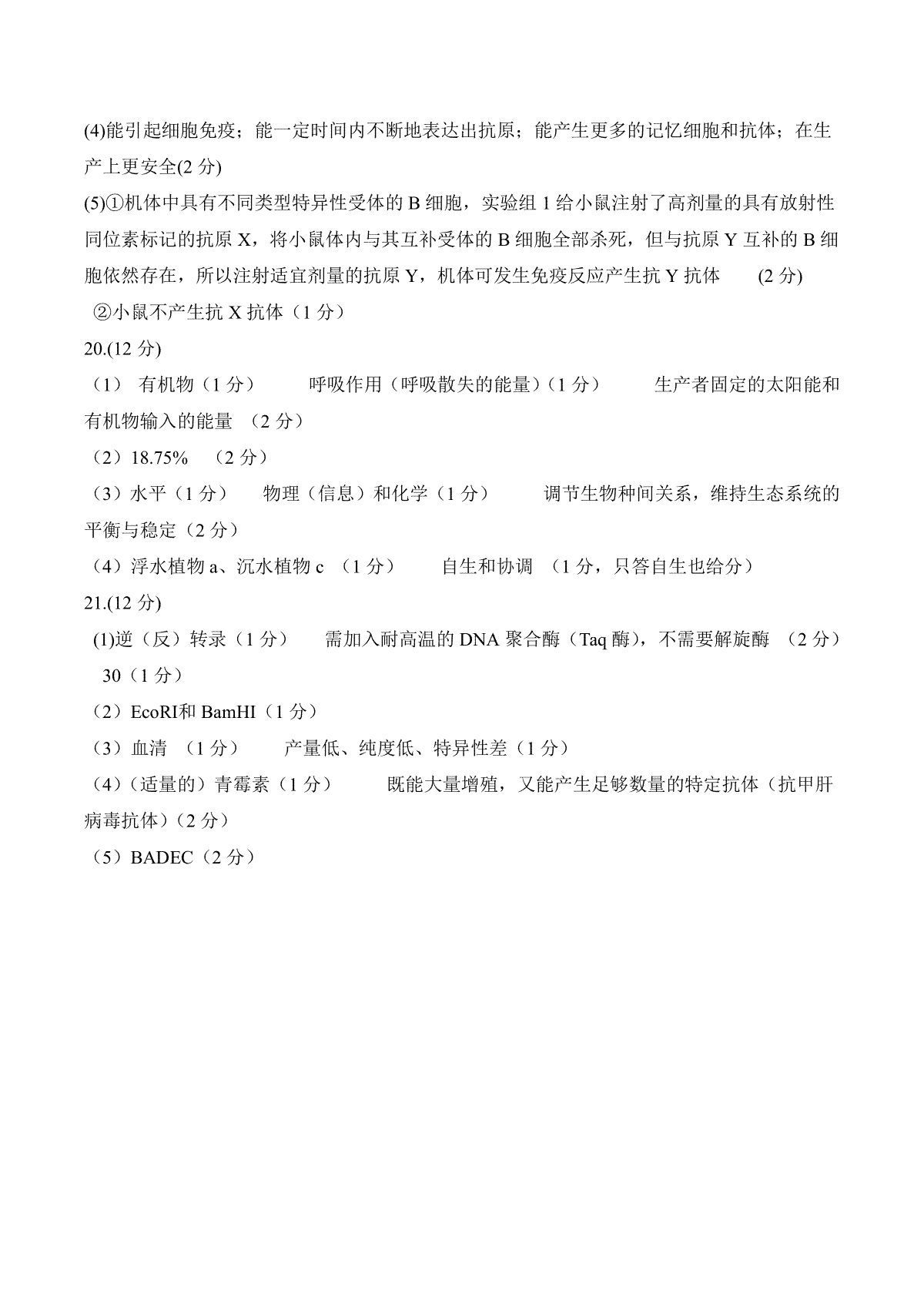 (4)能引起细胞免疫；能一定时间内不断地表达出抗原；能产生更多的记忆细胞和抗体；在生产上更安全(2 分)

(5)①机体中具有不同类型特异性受体的 B 细胞，实验组 1 给小鼠注射了高剂量的具有放射性同位素标记的抗原 X，将小鼠体内与其互补受体的 B 细胞全部杀死，但与抗原 Y 互补的 B 细胞依然存在，所以注射适宜剂量的抗原 Y，机体可发生免疫反应产生抗 Y 抗体 (2 分)

②小鼠不产生抗 X 抗体（1 分）

20.(12 分)

（1） 有机物（1 分） 呼吸作用（呼吸散失的能量）(1 分） 生产者固定的太阳能和有机物输入的能量 （2 分）

（2）18.75% （2 分）

（3）水平（1 分） 物理（信息）和化学（1 分） 调节生物种间关系，维持生态系统的平衡与稳定（2 分）

（4）浮水植物 a、沉水植物 c （1 分） 自生和协调 （1 分，只答自生也给分）

21.(12 分)

(1)逆（反）转录（1 分） 需加入耐高温的 DNA 聚合酶（Taq 酶)，不需要解旋酶 （2 分）

30（1 分）

（2）EcoRI和 BamHI（1 分）

（3）血清 （1 分） 产量低、纯度低、特异性差（1 分）

（4）(适量的）青霉素（1 分） 既能大量增殖，又能产生足够数量的特定抗体（抗甲肝病毒抗体）(2 分）

（5）BADEC（2 分）